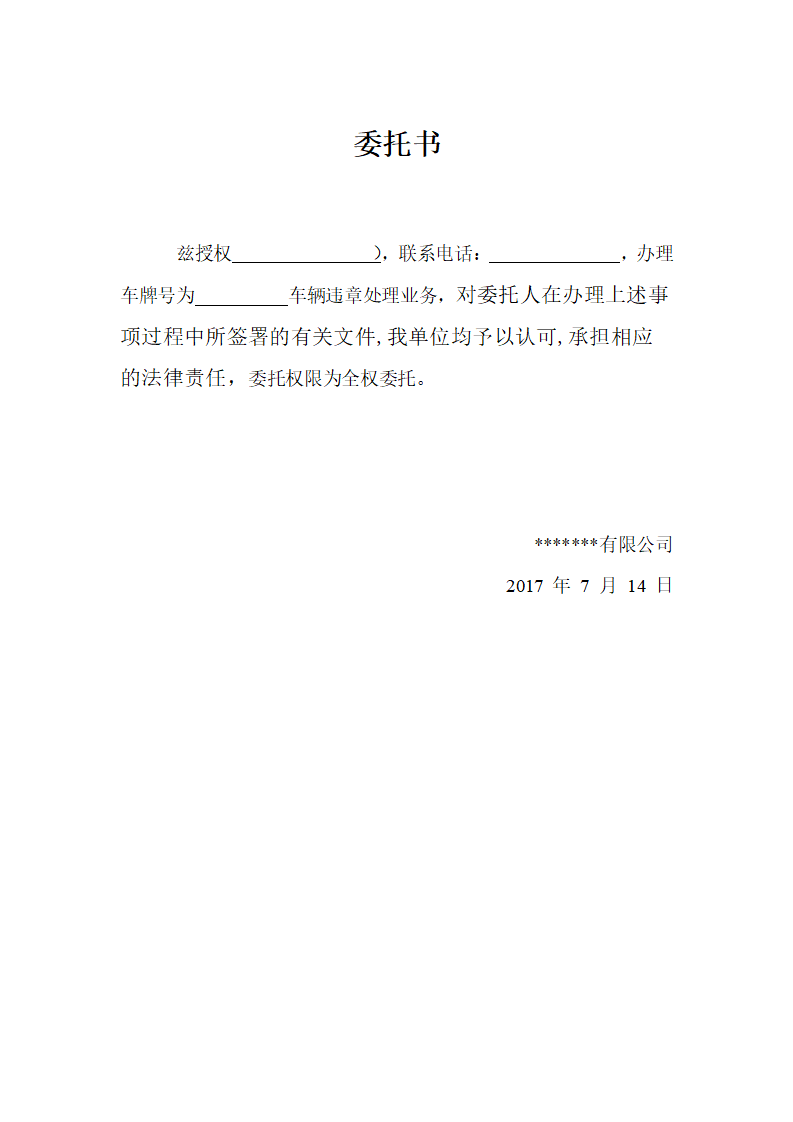 委托书

兹授权________________)，联系电话：______________，办理车牌号为__________车辆违章处理业务，对委托人在办理上述事项过程中所签署的有关文件,我单位均予以认可,承担相应的法律责任，委托权限为全权委托。

*******有限公司

2017 年 7 月 14 日